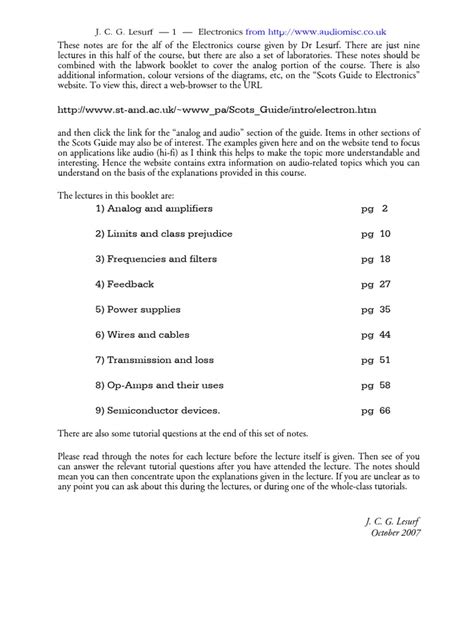 J. C. G. Lesurf — 1 — Electronics from http://www.audiomisc.co.uk

These notes are for the alf of the Electronics course given by Dr Lesurf. There are just nine lectures in this half of the course, but there are also a set of laboratories. These notes should be combined with the labwork booklet to cover the analog portion of the course. There is also additional information, colour versions of the diagrams, etc, on the "Scots Guide to Electronics" website. To view this, direct a web-browser to the URL

http://www.st-and.ac.uk/~www_pa/Scots_Guide/intro/electron.htm

and then click the link for the "analog and audio" section of the guide. Items in other sections of the Scots Guide may also be of interest. The examples given here and on the website tend to focus on applications like audio (hi-fi) as I think this helps to make the topic more understandable and interesting. Hence the website contains extra information on audio-related topics which you can understand on the basis of the explanations provided in this course.

The lectures in this booklet are:

1) Analog and amplifiers pg 2

2) Limits and class prejudice pg 10

3) Frequencies and filters pg 18

4) Feedback pg 27

5) Power supplies pg 35

6) Wires and cables pg 44

7) Transmission and loss pg 51

8) Op-Amps and their uses pg 58

9) Semiconductor devices. pg 66

There are also some tutorial questions at the end of this set of notes.

Please read through the notes for each lecture before the lecture itself is given. Then see of you can answer the relevant tutorial questions after you have attended the lecture. The notes should mean you can then concentrate upon the explanations given in the lecture. If you are unclear as to any point you can ask about this during the lectures, or during one of the whole-class tutorials.

J. C. G. Lesurf
October 2007